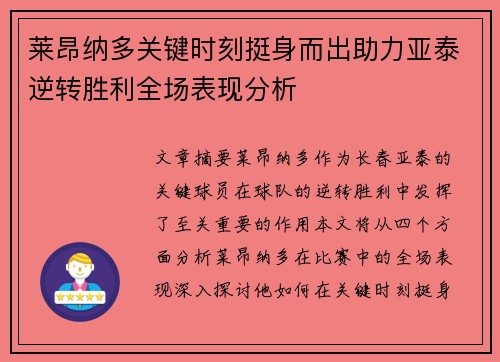 莱昂纳多关键时刻挺身而出助力亚泰逆转胜利全场表现分析

文章摘要莱昂纳多作为长春亚泰的关键球员在球队的逆转胜利中发挥了至关重要的作用本文将从四个方面分析莱昂纳多在比赛中的全场表现深入探讨他如何在关键时刻挺身